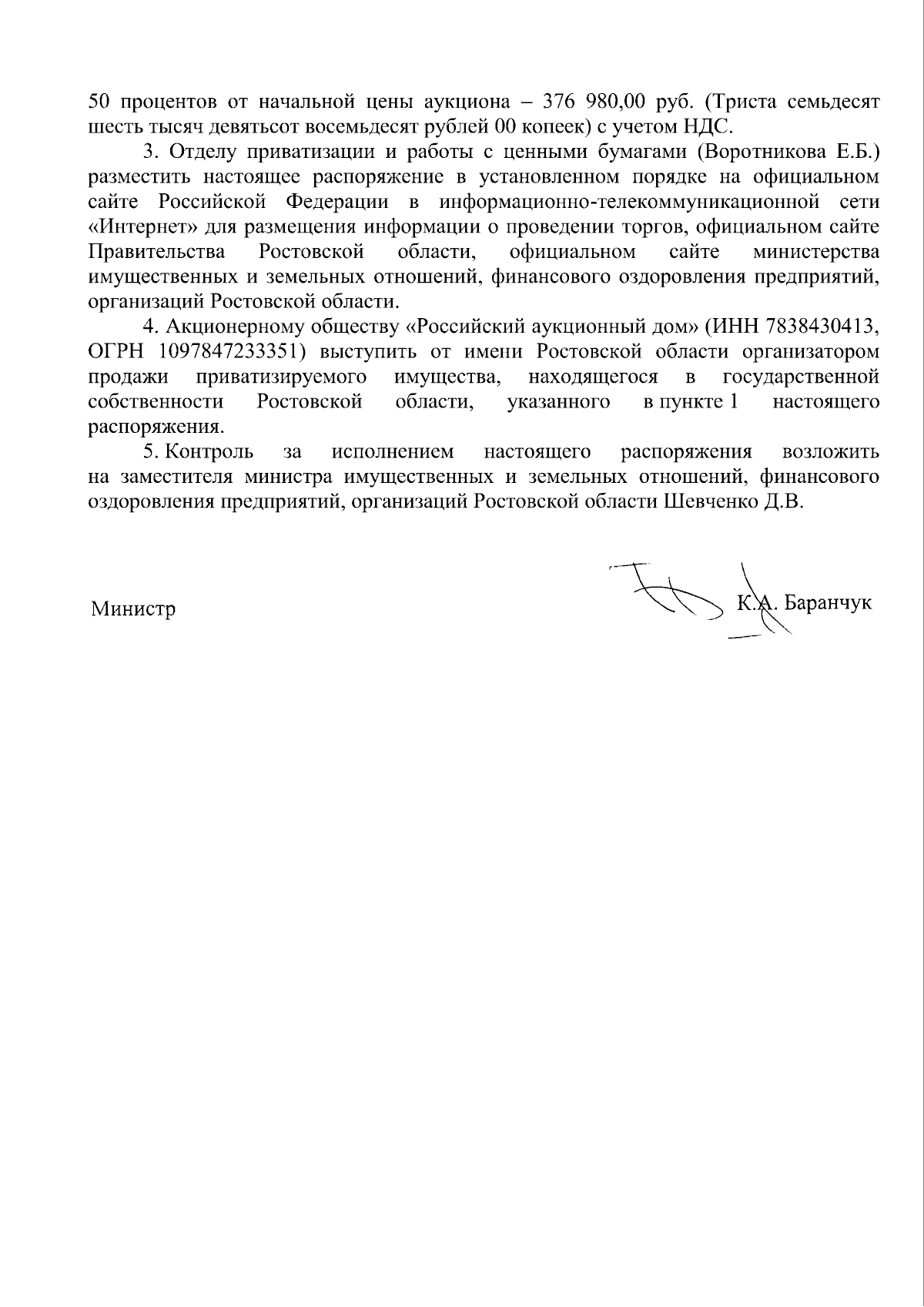 50 процентов от начальной цены аукциона – 376 980,00 руб. (Триста семьдесят шесть тысяч девятьсот восемьдесят рублей 00 копеек) с учетом НДС.

3. Отделу приватизации и работы с ценными бумагами (Воротникова Е.Б.) разместить настоящее распоряжение в установленном порядке на официальном сайте Российской Федерации в информационно-телекоммуникационной сети «Интернет» для размещения информации о проведении торгов, официальном сайте Правительства Ростовской области, официальном сайте министерства имущественных и земельных отношений, финансового оздоровления предприятий, организаций Ростовской области.

4. Акционерному обществу «Российский аукционный дом» (ИНН 7838430413, ОГРН 1097847233351) выступить от имени Ростовской области организатором продажи приватизируемого имущества, находящегося в государственной собственности Ростовской области, указанного в пункте 1 настоящего распоряжения.

5. Контроль за исполнением настоящего распоряжения возложить на заместителя министра имущественных и земельных отношений, финансового оздоровления предприятий, организаций Ростовской области Шевченко Д.В.

Министр

К.А. Баранчук